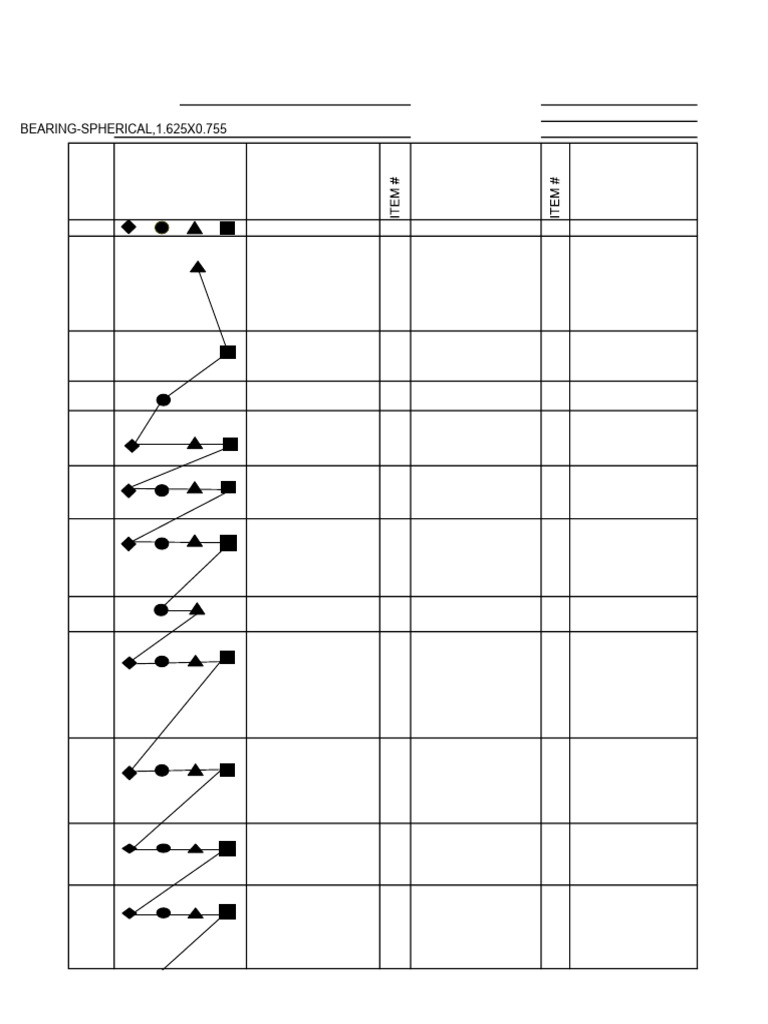 BEARING-SPHERICAL,1.625X0.755

ITEM #

ITEM #